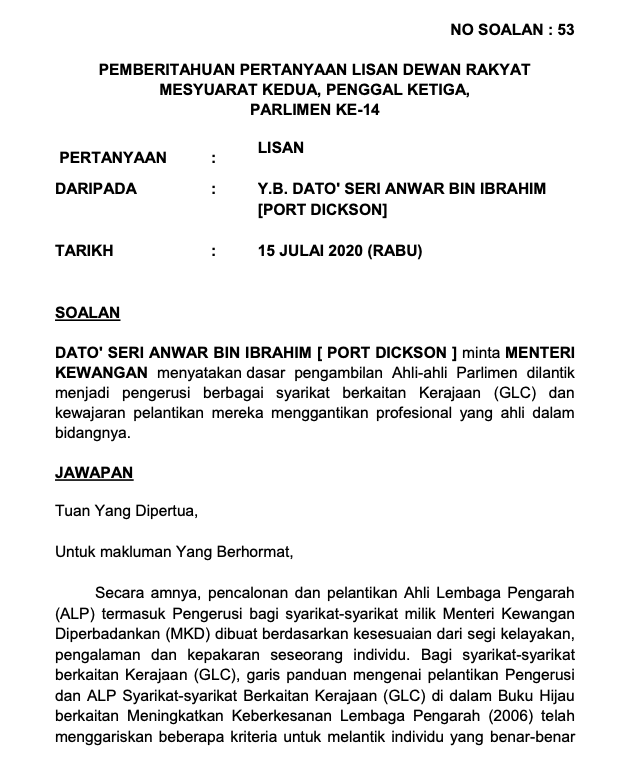 NO SOALAN : 53

PEMBERITAHUAN PERTANYAAN LISAN DEWAN RAKYAT
MESYUARAT KEDUA, PENGGAL KETIGA,
PARLIMEN KE-14

PERTANYAAN : LISAN

DARIPADA : Y.B. DATO' SERI ANWAR BIN IBRAHIM [PORT DICKSON]

TARIKH : 15 JULAI 2020 (RABU)

SOALAN

DATO' SERI ANWAR BIN IBRAHIM [ PORT DICKSON ] minta MENTERI KEWANGAN menyatakan dasar pengambilan Ahli-ahli Parlimen dilantik menjadi pengerusi berbagai syarikat berkaitan Kerajaan (GLC) dan kewajaran pelantikan mereka menggantikan profesional yang ahli dalam bidangnya.

JAWAPAN

Tuan Yang Dipertua,

Untuk makluman Yang Berhormat,

Secara amnya, pencalonan dan pelantikan Ahli Lembaga Pengarah (ALP) termasuk Pengerusi bagi syarikat-syarikat milik Menteri Kewangan Diperbadankan (MKD) dibuat berdasarkan kesesuaian dari segi kelayakan, pengalaman dan kepakaran seseorang individu. Bagi syarikat-syarikat berkaitan Kerajaan (GLC), garis panduan mengenai pelantikan Pengerusi dan ALP Syarikat-syarikat Berkaitan Kerajaan (GLC) di dalam Buku Hijau berkaitan Meningkatkan Keberkesanan Lembaga Pengarah (2006) telah menggariskan beberapa kriteria untuk melantik individu yang benar-benar